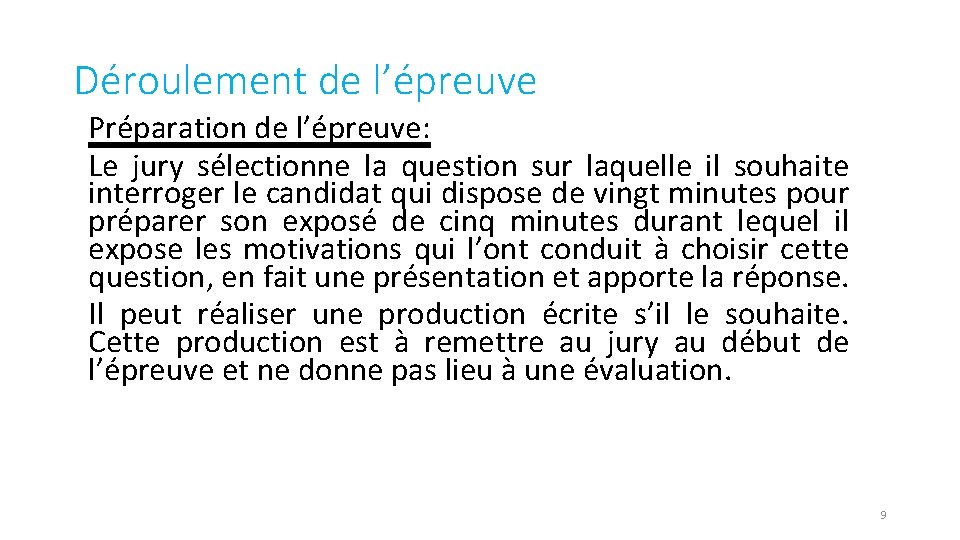 Déroulement de l’épreuve

Préparation de l’épreuve:

Le jury sélectionne la question sur laquelle il souhaite interroger le candidat qui dispose de vingt minutes pour préparer son exposé de cinq minutes durant lequel il expose les motivations qui l’ont conduit à choisir cette question, en fait une présentation et apporte la réponse.

Il peut réaliser une production écrite s’il le souhaite. Cette production est à remettre au jury au début de l’épreuve et ne donne pas lieu à une évaluation.

9